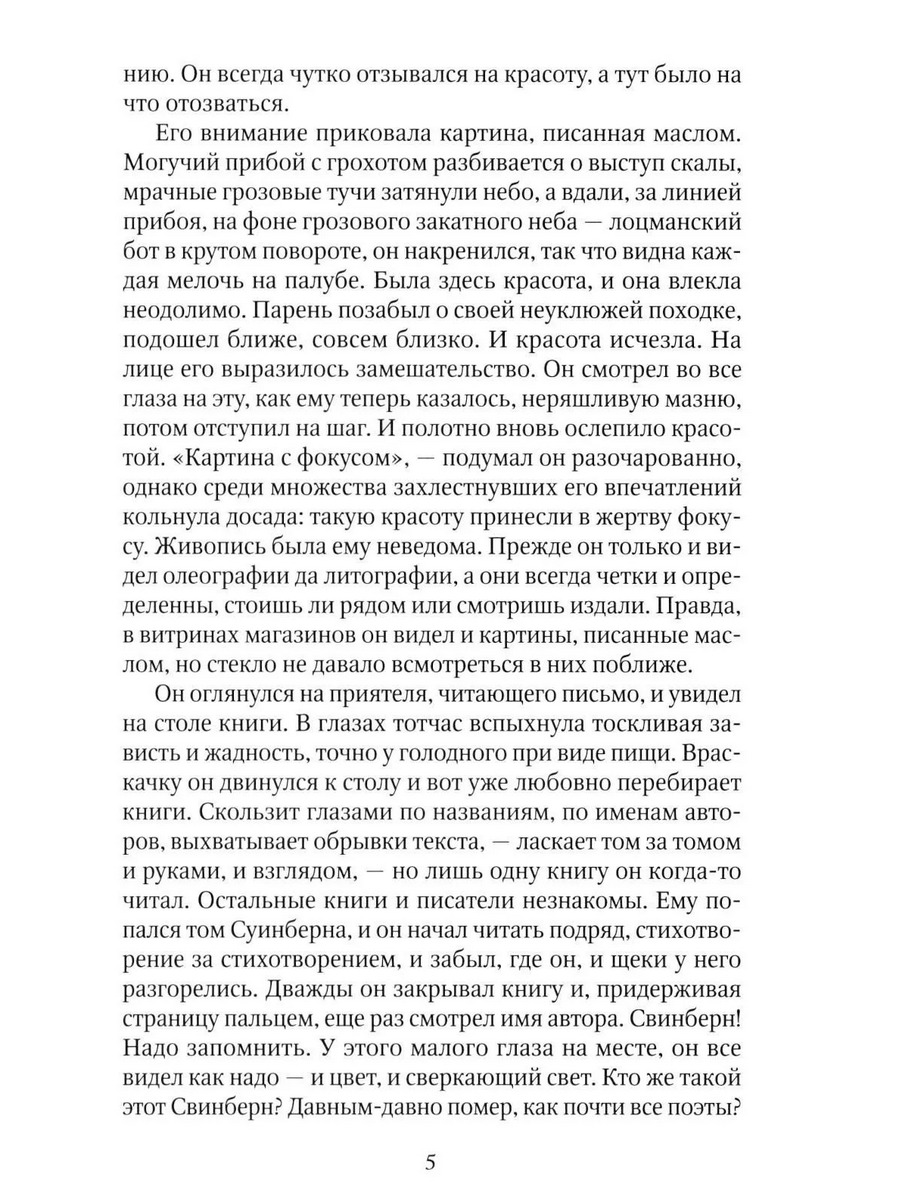 нию. Он всегда чутко отзывался на красоту, а тут было на что отозваться.

Его внимание приковала картина, писанная маслом. Могучий прибой с грохотом разбивается о выступ скалы, мрачные грозовые тучи затянули небо, а вдали, за линией прибоя, на фоне грозового закатного неба — лоцманский бот в крутом повороте, он накренился, так что видна каждая мелочь на палубе. Была здесь красота, и она влекла неодолимо. Парень позабыл о своей неуклюжей походке, подошел ближе, совсем близко. И красота исчезла. На лице его выразилось замешательство. Он смотрел во все глаза на эту, как ему теперь казалось, неряшливую мазню, потом отступил на шаг. И полотно вновь ослепило красотой. «Картина с фокусом», — подумал он разочарованно, однако среди множества захлестнувших его впечатлений кольнула досада: такую красоту принесли в жертву фокусу. Живопись была ему неведома. Прежде он только и видел олеографии да литографии, а они всегда четки и определенны, стоишь ли рядом или смотришь издали. Правда, в витринах магазинов он видел и картины, писанные маслом, но стекло не давало всмотреться в них поближе.

Он оглянулся на приятеля, читающего письмо, и увидел на столе книги. В глазах тотчас вспыхнула тоскливая зависть и жадность, точно у голодного при виде пищи. Враскачку он двинулся к столу и вот уже любовно перебирает книги. Скользит глазами по названиям, по именам авторов, выхватывает обрывки текста, — ласкает том за томом и руками, и взглядом, — но лишь одну книгу он когда-то читал. Остальные книги и писатели незнакомы. Ему попался том Суинберна, и он начал читать подряд, стихотворение за стихотворением, и забыл, где он, и щеки у него разгорелись. Дважды он закрывал книгу и, придерживая страницу пальцем, еще раз смотрел имя автора. Свинберн! Надо запомнить. У этого малого глаза на месте, он все видел как надо — и цвет, и сверкающий свет. Кто же такой этот Свинберн? Давным-давно помер, как почти все поэты?

5